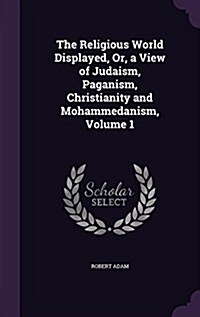 The Religious World Displayed, Or, a View of Judaism, Paganism, Christianity and Mohammedanism, Volume 1

Scholar SELECT

ROBERT ADAM